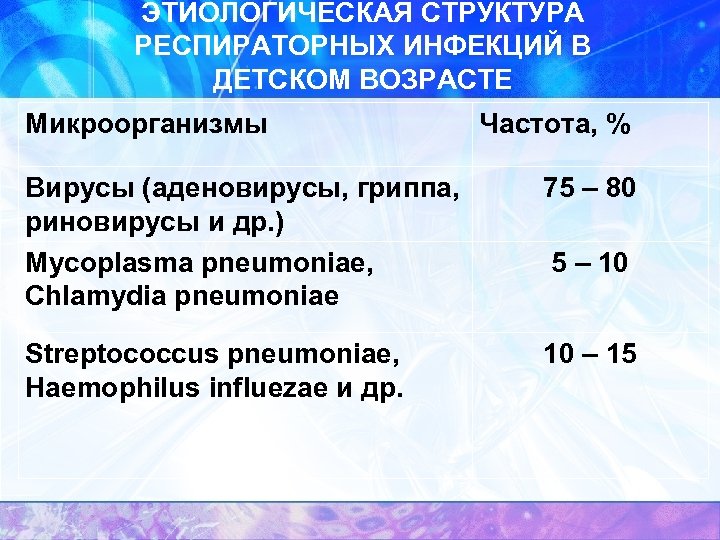 ЭТИОЛОГИЧЕСКАЯ СТРУКТУРА РЕСПИРАТОРНЫХ ИНФЕКЦИЙ В ДЕТСКОМ ВОЗРАСТЕ

| Микроорганизмы | Частота, % |
|---|---|
| Вирусы (аденовирусы, гриппа, риновирусы и др.) | 75 – 80 |
| Mycoplasma pneumoniae, Chlamydia pneumoniae | 5 – 10 |
| Streptococcus pneumoniae, Haemophilus influezae и др. | 10 – 15 |